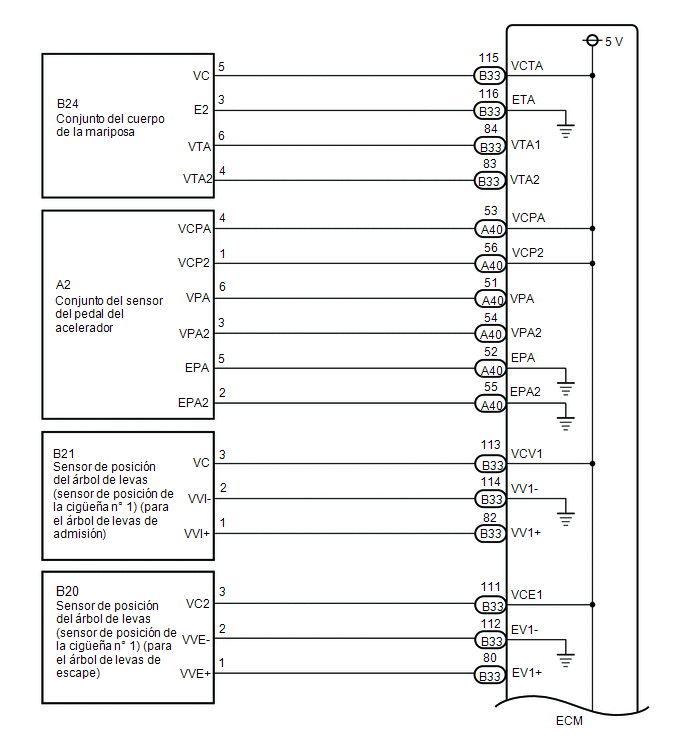 5 V

B24
Conjunto del cuerpo de la mariposa

VC
5
115
B33
VCTA

E2
3
116
B33
ETA

VTA
6
84
B33
VTA1

VTA2
4
83
B33
VTA2

A2
Conjunto del sensor del pedal del acelerador

VCPA
4
53
A40
VCPA

VCP2
1
56
A40
VCP2

VPA
6
51
A40
VPA

VPA2
3
54
A40
VPA2

EPA
5
52
A40
EPA

EPA2
2
55
A40
EPA2

B21
Sensor de posición del árbol de levas (sensor de posición de la cigüeña n° 1) (para el árbol de levas de admisión)

VC
3
113
B33
VCV1

VVI-
2
114
B33
VV1-

VVI+
1
82
B33
VV1+

B20
Sensor de posición del árbol de levas (sensor de posición de la cigüeña n° 1) (para el árbol de levas de escape)

VC2
3
111
B33
VCE1

VVE-
2
112
B33
EV1-

VVE+
1
80
B33
EV1+

ECM